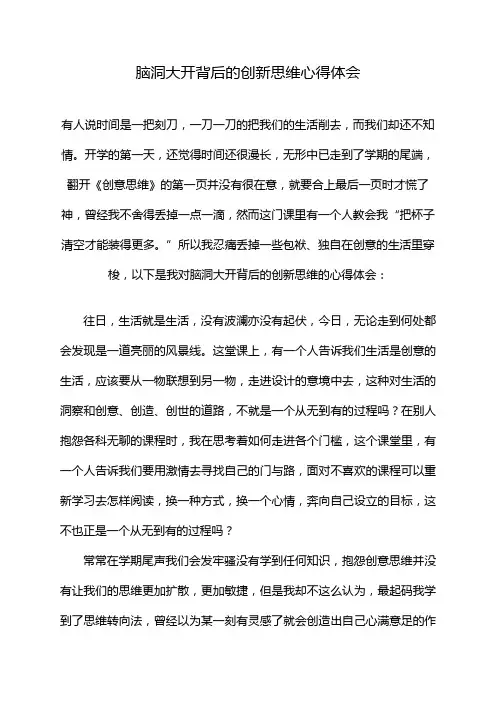 脑洞大开背后的创新思维心得体会

有人说时间是一把刻刀，一刀一刀的把我们的生活削去，而我们却还不知情。开学的第一天，还觉得时间还很漫长，无形中已走到了学期的尾端，翻开《创意思维》的第一页并没有很在意，就要合上最后一页时才慌了神，曾经我不舍得丢掉一点一滴，然而这门课里有一个人教会我“把杯子清空才能装得更多。”所以我忍痛丢掉一些包袱、独自在创意的生活里穿梭，以下是我对脑洞大开背后的创新思维的心得体会：

往日，生活就是生活，没有波澜亦没有起伏，今日，无论走到何处都会发现是一道亮丽的风景线。这堂课上，有一个人告诉我们生活是创意的生活，应该要从一物联想到另一物，走进设计的意境中去，这种对生活的洞察和创意、创造、创世的道路，不就是一个从无到有的过程吗？在别人抱怨各科无聊的课程时，我在思考着如何走进各个门槛，这个课堂里，有一个人告诉我们要用激情去寻找自己的门与路，面对不喜欢的课程可以重新学习去怎样阅读，换一种方式，换一个心情，奔向自己设立的目标，这不也正是一个从无到有的过程吗？

常常在学期尾声我们会发牢骚没有学到任何知识，抱怨创意思维并没有让我们的思维更加扩散，更加敏捷，但是我却不这么认为，最起码我学到了思维转向法，曾经以为某一刻有灵感了就会创造出自己心满意足的作